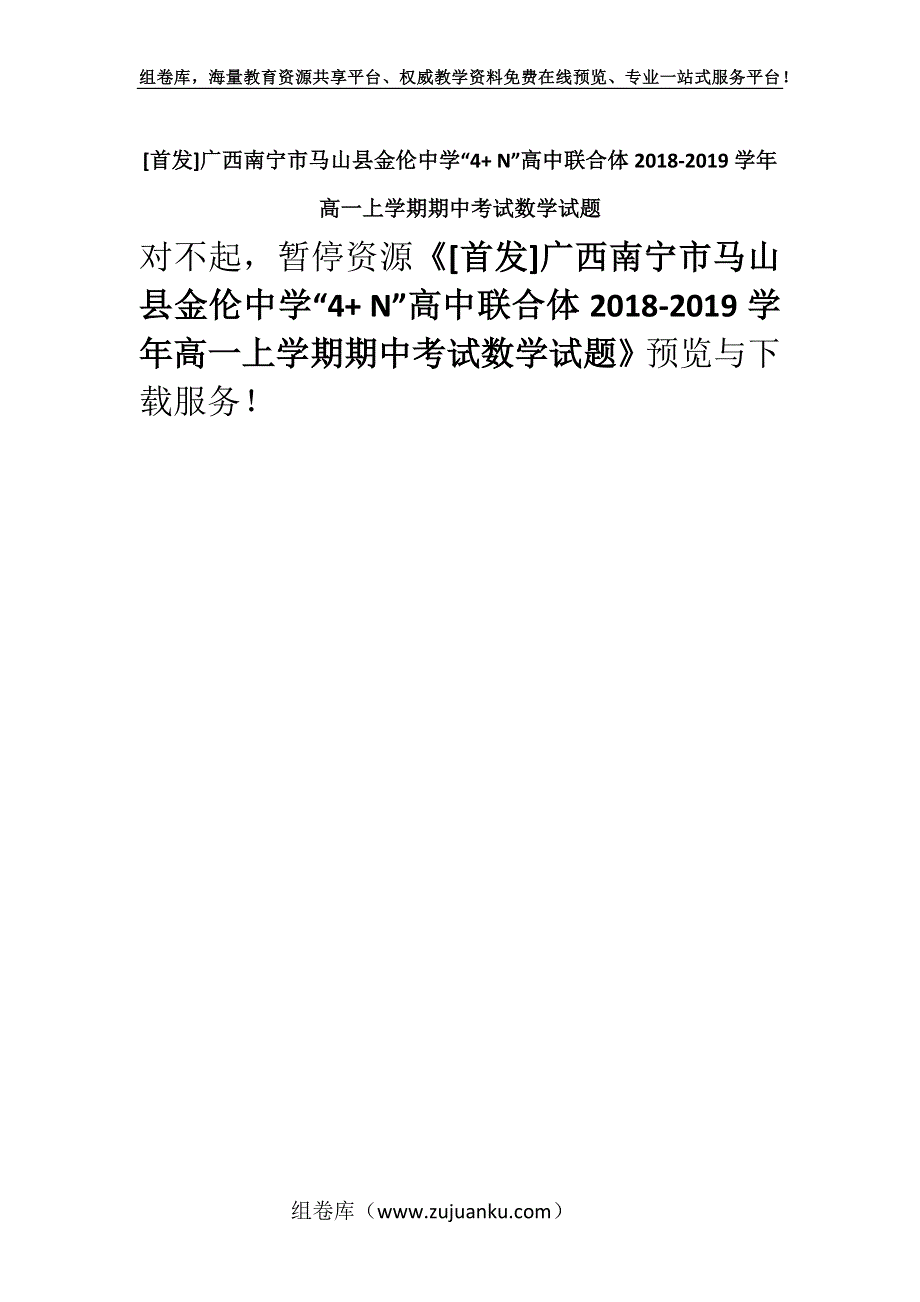 组卷库，海量教育资源共享平台、权威教学资料免费在线预览、专业一站式服务平台！

[首发]广西南宁市马山县金伦中学“4+ N”高中联合体 2018-2019 学年高一上学期期中考试数学试题

对不起，暂停资源《[首发]广西南宁市马山县金伦中学“4+ N”高中联合体 2018-2019 学年高一上学期期中考试数学试题》预览与下载服务！

组卷库（www.zujuanku.com）